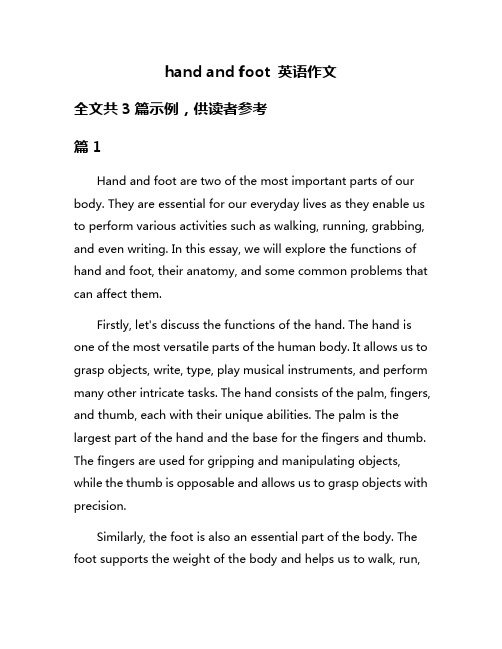 hand and foot 英语作文

全文共 3 篇示例，供读者参考

篇 1

Hand and foot are two of the most important parts of our body. They are essential for our everyday lives as they enable us to perform various activities such as walking, running, grabbing, and even writing. In this essay, we will explore the functions of hand and foot, their anatomy, and some common problems that can affect them.

Firstly, let's discuss the functions of the hand. The hand is one of the most versatile parts of the human body. It allows us to grasp objects, write, type, play musical instruments, and perform many other intricate tasks. The hand consists of the palm, fingers, and thumb, each with their unique abilities. The palm is the largest part of the hand and the base for the fingers and thumb. The fingers are used for gripping and manipulating objects, while the thumb is opposable and allows us to grasp objects with precision.

Similarly, the foot is also an essential part of the body. The foot supports the weight of the body and helps us to walk, run,